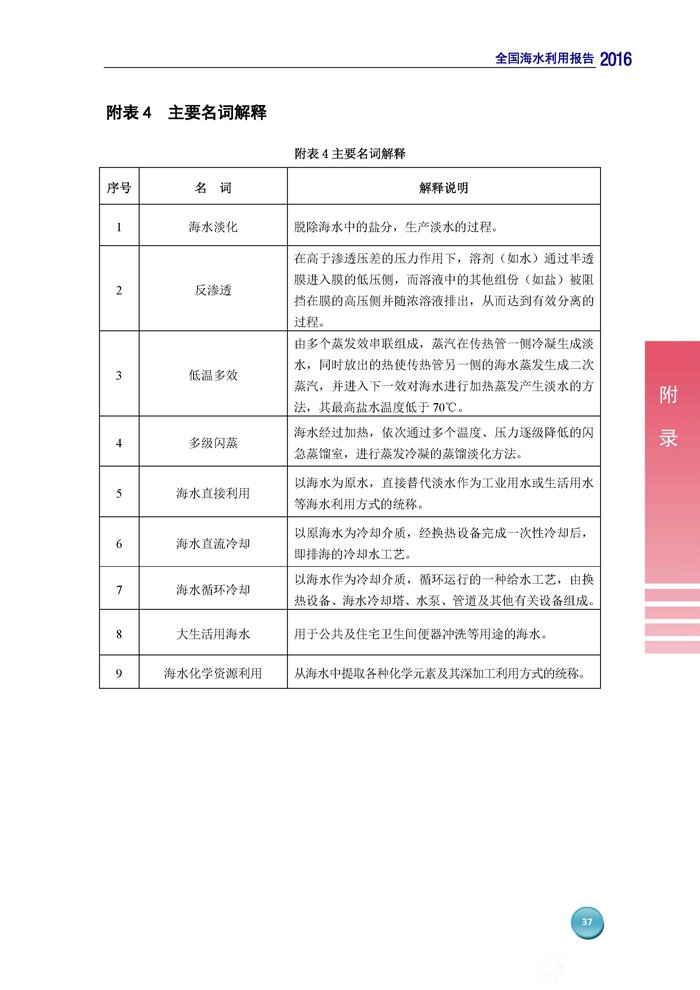 全国海水利用报告 2016

附表 4 主要名词解释

附表 4 主要名词解释

| 序号 | 名 词 | 解释说明 |
|---|---|---|
| 1 | 海水淡化 | 脱除海水中的盐分，生产淡水的过程。 |
| 2 | 反渗透 | 在高于渗透压差的压力作用下，溶剂（如水）通过半透膜进入膜的低压侧，而溶液中的其他组份（如盐）被阻挡在膜的高压侧并随浓溶液排出，从而达到有效分离的过程。 |
| 3 | 低温多效 | 由多个蒸发效串联组成，蒸汽在传热管一侧冷凝生成淡水，同时放出的热使传热管另一侧的海水蒸发生成二次蒸汽，并进入下一效对海水进行加热蒸发产生淡水的方法，其最高盐水温度低于 70℃。 |
| 4 | 多级闪蒸 | 海水经过加热，依次通过多个温度、压力逐级降低的闪急蒸馏室，进行蒸发冷凝的蒸馏淡化方法。 |
| 5 | 海水直接利用 | 以海水为原水，直接替代淡水作为工业用水或生活用水等海水利用方式的统称。 |
| 6 | 海水直流冷却 | 以原海水为冷却介质，经换热设备完成一次性冷却后，即排海的冷却水工艺。 |
| 7 | 海水循环冷却 | 以海水作为冷却介质，循环运行的一种给水工艺，由换热设备、海水冷却塔、水泵、管道及其他有关设备组成。 |
| 8 | 大生活用海水 | 用于公共及住宅卫生间便器冲洗等用途的海水。 |
| 9 | 海水化学资源利用 | 从海水中提取各种化学元素及其深加工利用方式的统称。 |

附录

37